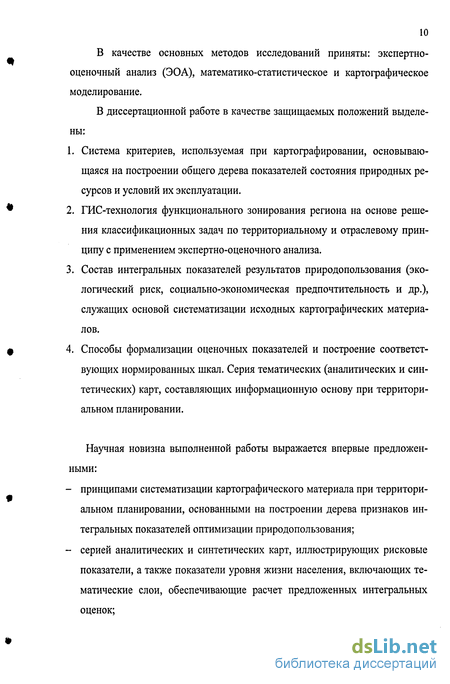 10

В качестве основных методов исследований приняты: экспертно-оценочный анализ (ЭОА), математико-статистическое и картографическое моделирование.

В диссертационной работе в качестве защищаемых положений выделены:

1. Система критериев, используемая при картографировании, основывающаяся на построении общего дерева показателей состояния природных ресурсов и условий их эксплуатации.
2. ГИС-технология функционального зонирования региона на основе решения классификационных задач по территориальному и отраслевому принципу с применением экспертно-оценочного анализа.
3. Состав интегральных показателей результатов природопользования (экологический риск, социально-экономическая предпочтительность и др.), служащих основой систематизации исходных картографических материалов.
4. Способы формализации оценочных показателей и построение соответствующих нормированных шкал. Серия тематических (аналитических и синтетических) карт, составляющих информационную основу при территориальном планировании.

Научная новизна выполненной работы выражается впервые предложенными:

– принципами систематизации картографического материала при территориальном планировании, основанными на построении дерева признаков интегральных показателей оптимизации природопользования;
– серией аналитических и синтетических карт, иллюстрирующих рисковые показатели, а также показатели уровня жизни населения, включающих тематические слои, обеспечивающие расчет предложенных интегральных оценок;

dsLib.net
библиотека диссертаций